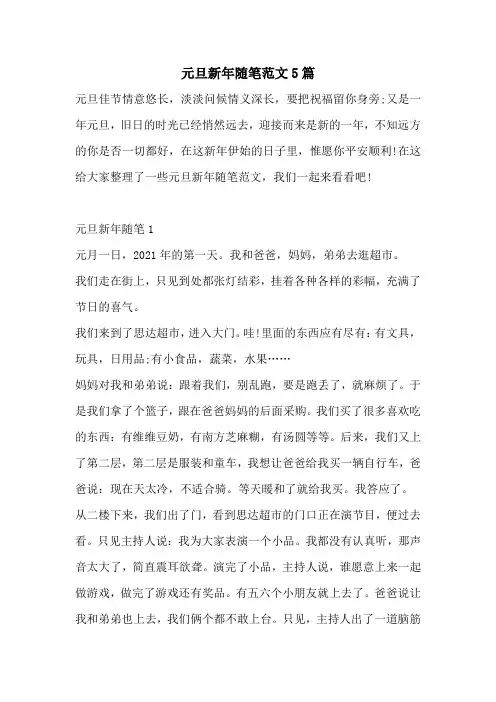 元旦新年随笔范文5篇

元旦佳节情意悠长，淡淡问候情义深长，要把祝福留你身旁;又是一年元旦，旧日的时光已经悄然远去，迎接而来是新的一年，不知远方的你是否一切都好，在这新年伊始的日子里，惟愿你平安顺利!在这给大家整理了一些元旦新年随笔范文，我们一起来看看吧!

元旦新年随笔1

元月一日，2021年的第一天。我和爸爸，妈妈，弟弟去逛超市。

我们走在街上，只见到处都张灯结彩，挂着各种各样的彩幅，充满了节日的喜气。

我们来到了思达超市，进入大门。哇!里面的东西应有尽有：有文具，玩具，日用品;有小食品，蔬菜，水果……

妈妈对我和弟弟说：跟着我们，别乱跑，要是跑丢了，就麻烦了。于是我们拿了个篮子，跟在爸爸妈妈的后面采购。我们买了很多喜欢吃的东西：有维维豆奶，有南方芝麻糊，有汤圆等等。后来，我们又上了第二层，第二层是服装和童车，我想让爸爸给我买一辆自行车，爸爸说：现在天太冷，不适合骑。等天暖和了就给我买。我答应了。

从二楼下来，我们出了门，看到思达超市的门口正在演节目，便过去看。只见主持人说：我为大家表演一个小品。我都没有认真听，那声音太大了，简直震耳欲聋。演完了小品，主持人说，谁愿意上来一起做游戏，做完了游戏还有奖品。有五六个小朋友就上去了。爸爸说让我和弟弟也上去，我们俩个都不敢上台。只见，主持人出了一道脑筋